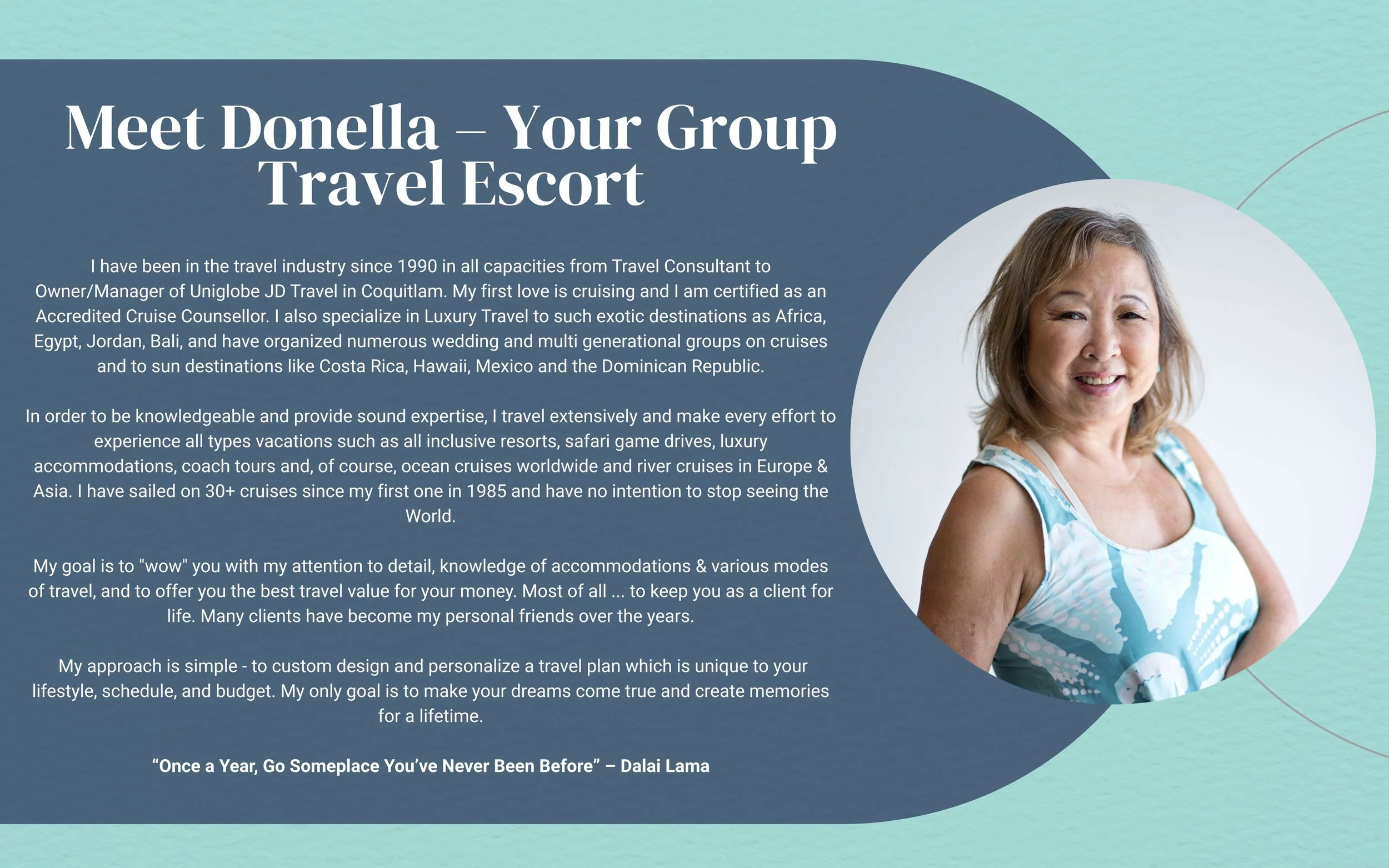 Meet Donella – Your Group Travel Escort

I have been in the travel industry since 1990 in all capacities from Travel Consultant to Owner/Manager of Uniglobe JD Travel in Coquitlam. My first love is cruising and I am certified as an Accredited Cruise Counsellor. I also specialize in Luxury Travel to such exotic destinations as Africa, Egypt, Jordan, Bali, and have organized numerous wedding and multi generational groups on cruises and to sun destinations like Costa Rica, Hawaii, Mexico and the Dominican Republic.

In order to be knowledgeable and provide sound expertise, I travel extensively and make every effort to experience all types vacations such as all inclusive resorts, safari game drives, luxury accommodations, coach tours and, of course, ocean cruises worldwide and river cruises in Europe & Asia. I have sailed on 30+ cruises since my first one in 1985 and have no intention to stop seeing the World.

My goal is to "wow" you with my attention to detail, knowledge of accommodations & various modes of travel, and to offer you the best travel value for your money. Most of all ... to keep you as a client for life. Many clients have become my personal friends over the years.

My approach is simple - to custom design and personalize a travel plan which is unique to your lifestyle, schedule, and budget. My only goal is to make your dreams come true and create memories for a lifetime.

"Once a Year, Go Someplace You've Never Been Before" – Dalai Lama